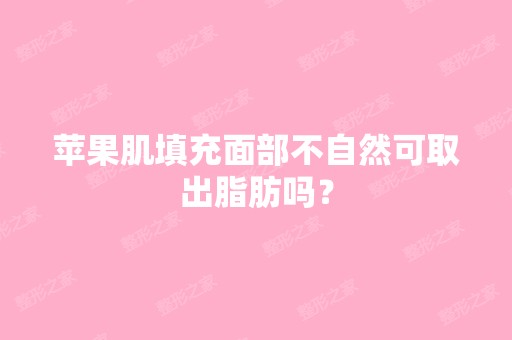 苹果肌填充面部不自然可取出脂肪吗？

整形之家